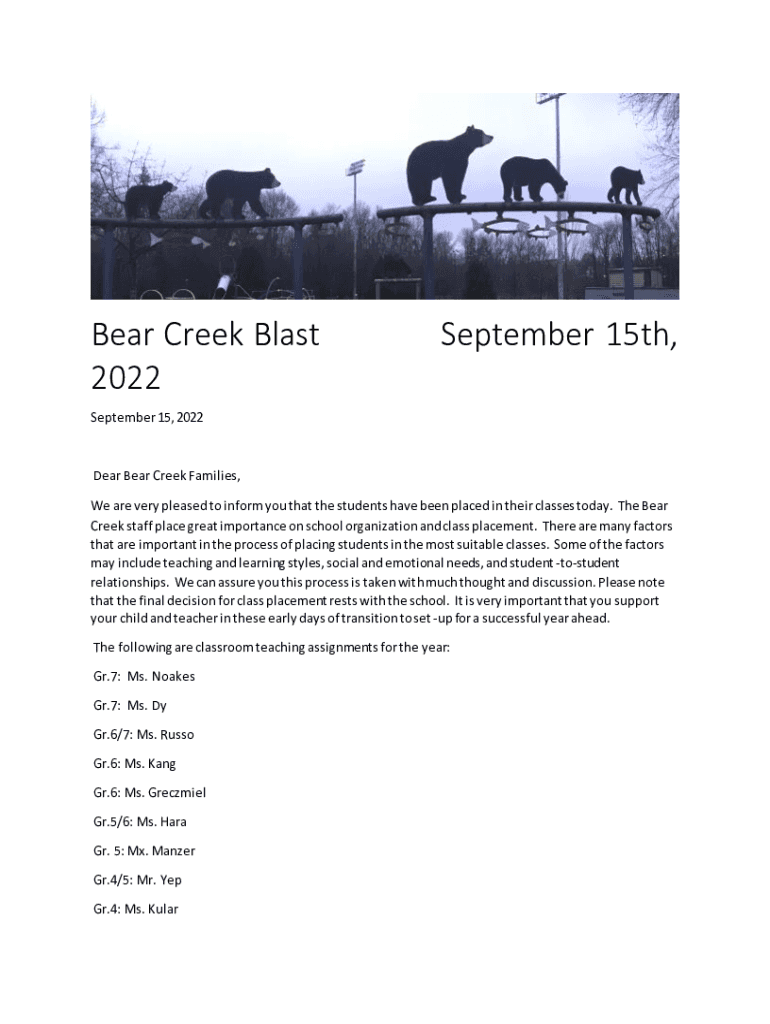 Bear Creek Blast September 15th, 2022

September 15, 2022

Dear Bear Creek Families,

We are very pleased to inform you that the students have been placed in their classes today. The Bear Creek staff place great importance on school organization and class placement. There are many factors that are important in the process of placing students in the most suitable classes. Some of the factors may include teaching and learning styles, social and emotional needs, and student -to-student relationships. We can assure you this process is taken with much thought and discussion. Please note that the final decision for class placement rests with the school. It is very important that you support your child and teacher in these early days of transition to set -up for a successful year ahead.

The following are classroom teaching assignments for the year:

Gr.7: Ms. Noakes

Gr.7: Ms. Dy

Gr.6/7: Ms. Russo

Gr.6: Ms. Kang

Gr.6: Ms. Greczmiel

Gr.5/6: Ms. Hara

Gr. 5: Mx. Manzer

Gr.4/5: Mr. Yep

Gr.4: Ms. Kular